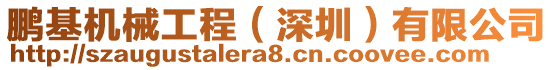 鹏基机械工程（深圳）有限公司
http://szaugustalera8.cn.coovee.com